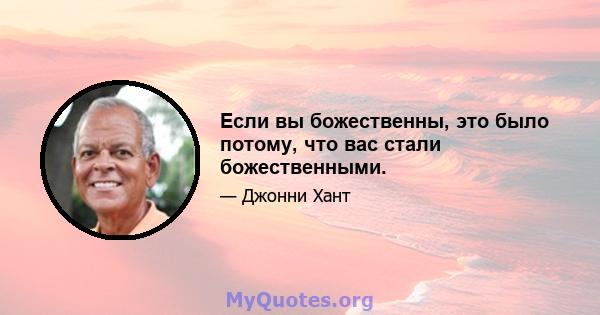 Если вы божественны, это было потому, что вас стали божественными.

— Джонни Хант

MyQuotes.org